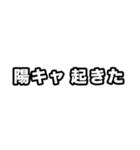 陽キャ 起きた